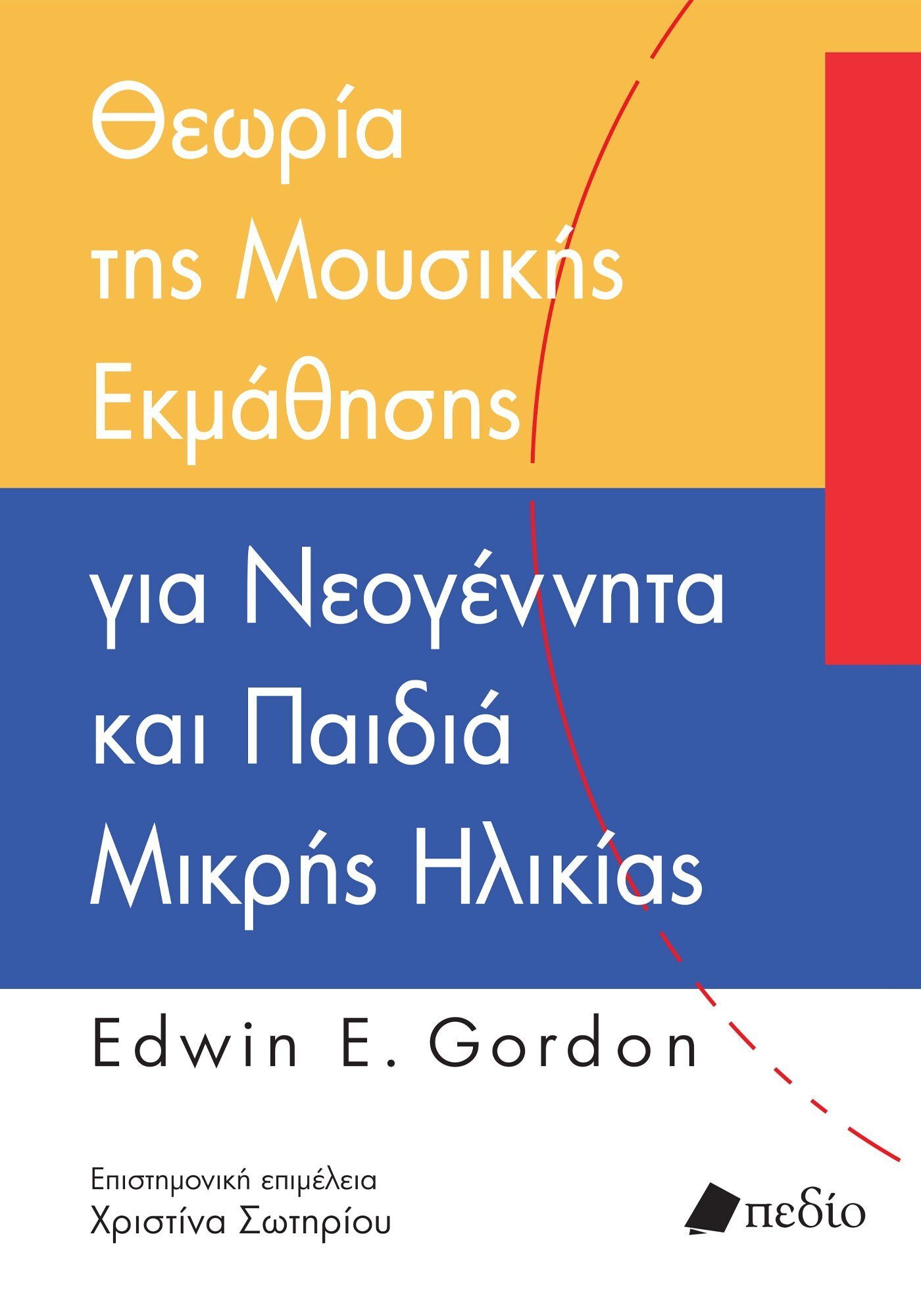 Θεωρία της Μουσικής Εκμάθησης

για Νεογέννητα και Παιδιά Μικρής Ηλικίας

Edwin E. Gordon

Επιστημονική επιμέλεια
Χριστίνα Σωτηρίου

πεδίο